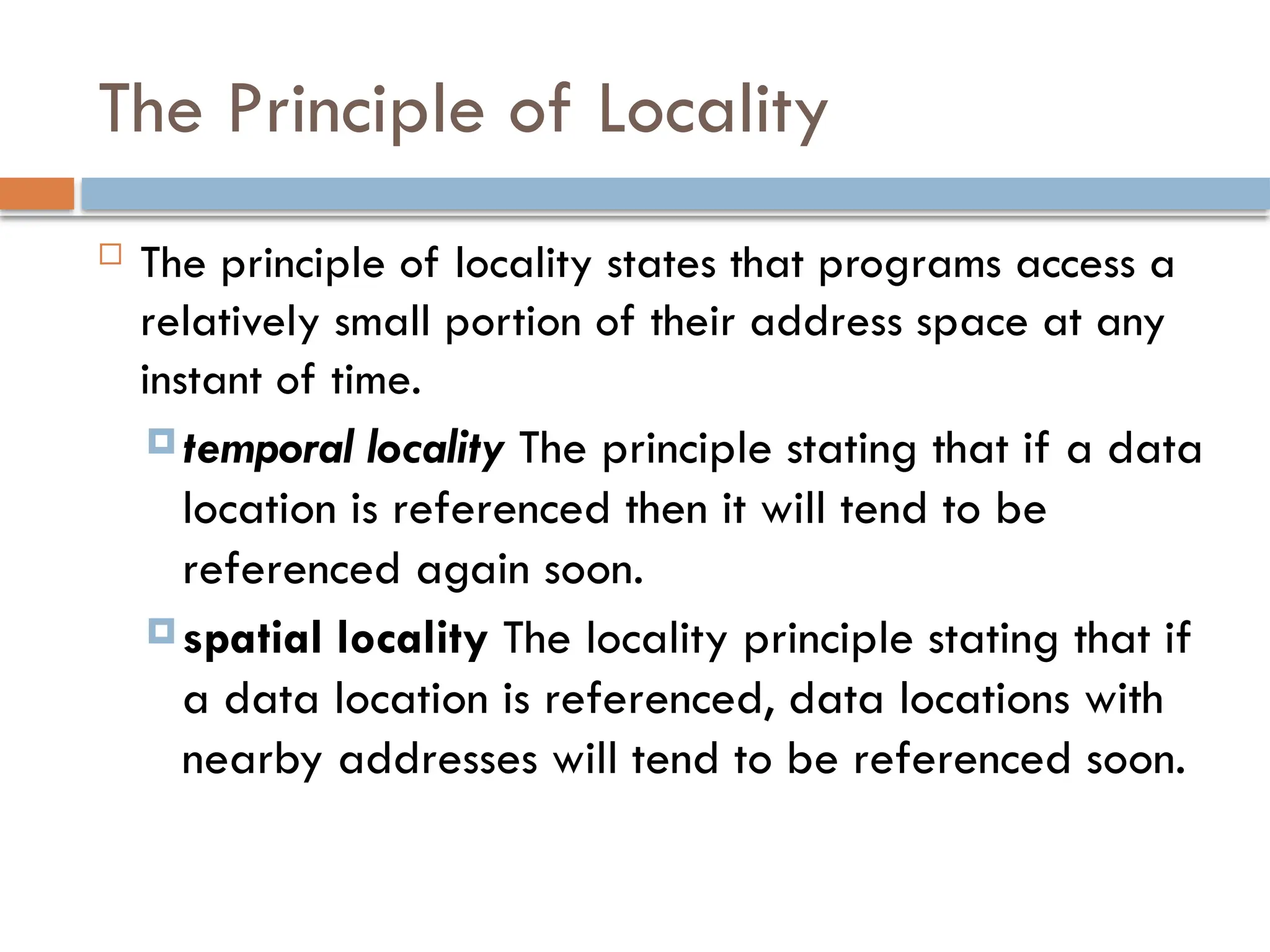 The Principle of Locality

The principle of locality states that programs access a relatively small portion of their address space at any instant of time.

temporal locality The principle stating that if a data location is referenced then it will tend to be referenced again soon.

spatial locality The locality principle stating that if a data location is referenced, data locations with nearby addresses will tend to be referenced soon.